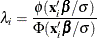 $\lambda_i = \frac{\phi(\mathbf{x}_i'\boldsymbol{\beta}/\sigma)}{\Phi(\mathbf{x}_i'\boldsymbol{\beta}/\sigma)}$